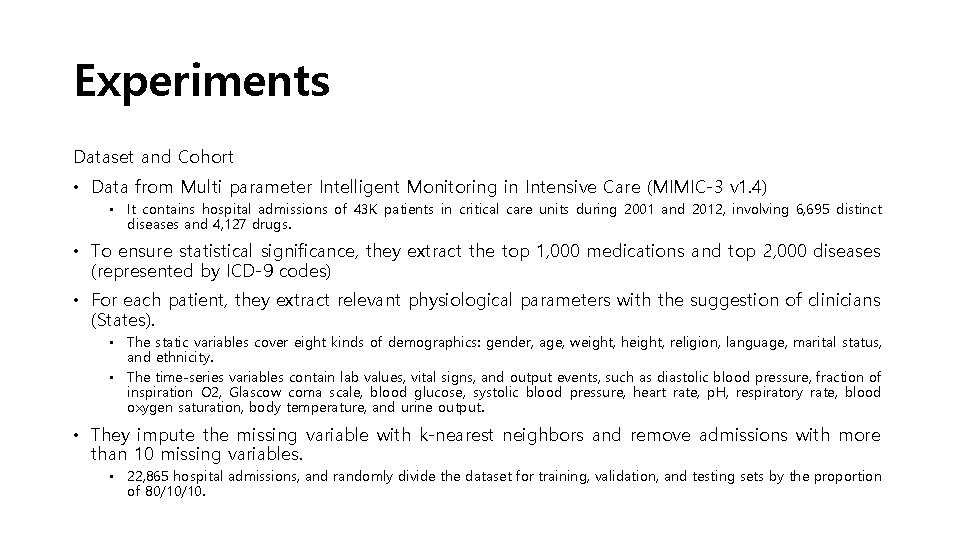 Experiments

Dataset and Cohort

• Data from Multi parameter Intelligent Monitoring in Intensive Care (MIMIC-3 v1.4)

  • It contains hospital admissions of 43K patients in critical care units during 2001 and 2012, involving 6,695 distinct diseases and 4,127 drugs.

• To ensure statistical significance, they extract the top 1,000 medications and top 2,000 diseases (represented by ICD-9 codes)

• For each patient, they extract relevant physiological parameters with the suggestion of clinicians (States).

  • The static variables cover eight kinds of demographics: gender, age, weight, height, religion, language, marital status, and ethnicity.

  • The time-series variables contain lab values, vital signs, and output events, such as diastolic blood pressure, fraction of inspiration O2, Glascow coma scale, blood glucose, systolic blood pressure, heart rate, pH, respiratory rate, blood oxygen saturation, body temperature, and urine output.

• They impute the missing variable with k-nearest neighbors and remove admissions with more than 10 missing variables.

  • 22,865 hospital admissions, and randomly divide the dataset for training, validation, and testing sets by the proportion of 80/10/10.